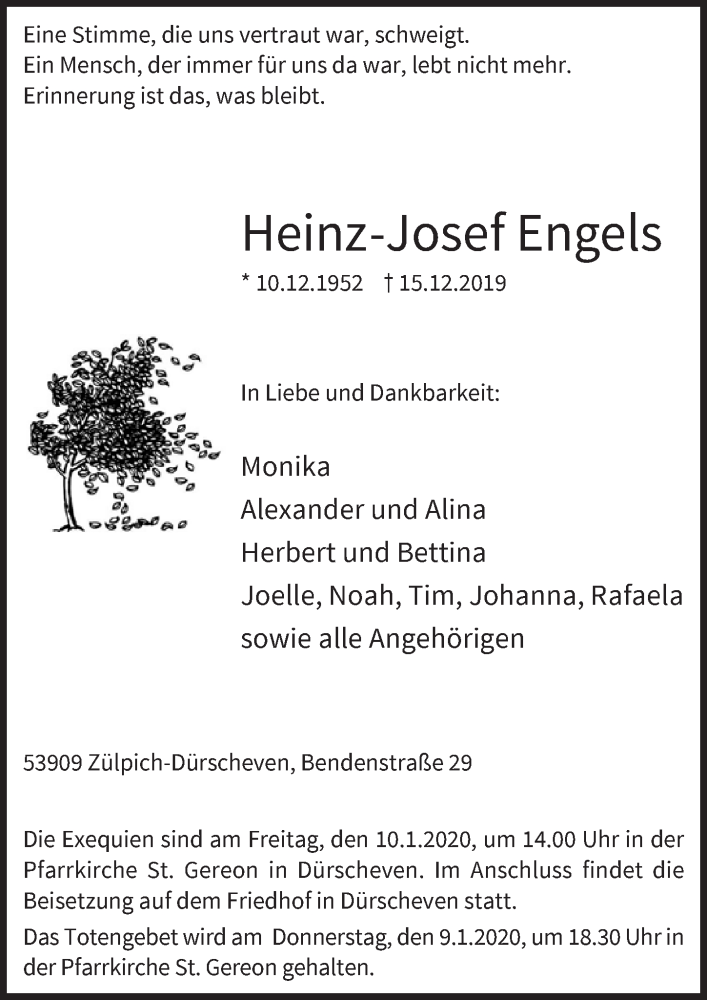 Eine Stimme, die uns vertraut war, schweigt.
Ein Mensch, der immer für uns da war, lebt nicht mehr.
Erinnerung ist das, was bleibt.

Heinz-Josef Engels

* 10.12.1952 † 15.12.2019

In Liebe und Dankbarkeit:

Monika
Alexander und Alina
Herbert und Bettina
Joelle, Noah, Tim, Johanna, Rafaela
sowie alle Angehörigen

53909 Zülpich-Dürscheven, Bendenstraße 29

Die Exequien sind am Freitag, den 10.1.2020, um 14.00 Uhr in der Pfarrkirche St. Gereon in Dürscheven. Im Anschluss findet die Beisetzung auf dem Friedhof in Dürscheven statt.
Das Totengebet wird am Donnerstag, den 9.1.2020, um 18.30 Uhr in der Pfarrkirche St. Gereon gehalten.